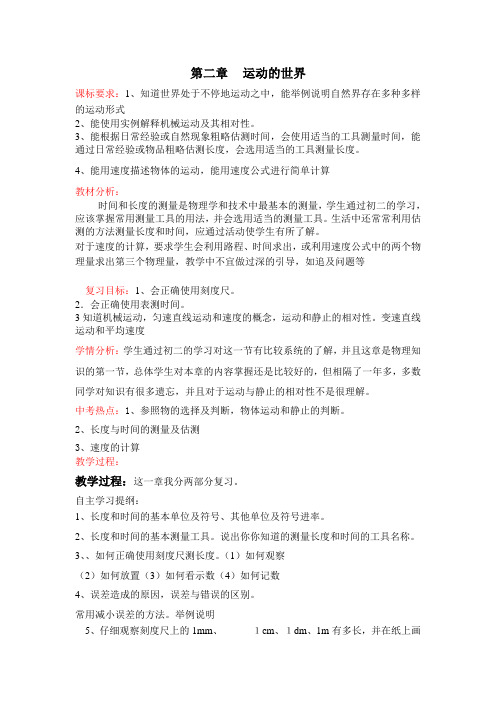 第二章　运动的世界

课标要求：1、知道世界处于不停地运动之中，能举例说明自然界存在多种多样的运动形式
2、能使用实例解释机械运动及其相对性。
3、能根据日常经验或自然现象粗略估测时间，会使用适当的工具测量时间，能通过日常经验或物品粗略估测长度，会选用适当的工具测量长度。

4、能用速度描述物体的运动，能用速度公式进行简单计算

教材分析：
时间和长度的测量是物理学和技术中最基本的测量，学生通过初二的学习，应该掌握常用测量工具的用法，并会选用适当的测量工具。生活中还常常利用估测的方法测量长度和时间，应通过活动使学生有所了解。
对于速度的计算，要求学生会利用路程、时间求出，或利用速度公式中的两个物理量求出第三个物理量，教学中不宜做过深的引导，如追及问题等

复习目标：1、会正确使用刻度尺。
2．会正确使用表测时间。
3 知道机械运动，匀速直线运动和速度的概念，运动和静止的相对性。变速直线运动和平均速度

学情分析：学生通过初二的学习对这一节有比较系统的了解，并且这章是物理知识的第一节，总体学生对本章的内容掌握还是比较好的，但相隔了一年多，多数同学对知识有很多遗忘，并且对于运动与静止的相对性不是很理解。

中考热点：1、参照物的选择及判断，物体运动和静止的判断。

2、长度与时间的测量及估测

3、速度的计算
教学过程：

教学过程：这一章我分两部分复习。

自主学习提纲：
1、长度和时间的基本单位及符号、其他单位及符号进率。

2、长度和时间的基本测量工具。说出你你知道的测量长度和时间的工具名称。

3、、如何正确使用刻度尺测长度。（1）如何观察

（2）如何放置（3）如何看示数（4）如何记数

4、误差造成的原因，误差与错误的区别。

常用减小误差的方法。举例说明
5、仔细观察刻度尺上的 1mm、　1 cm、1 dm、1m 有多长，并在纸上画